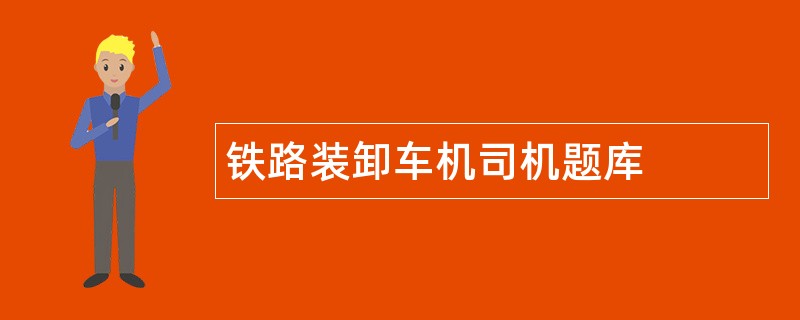 铁路装卸车机司机题库